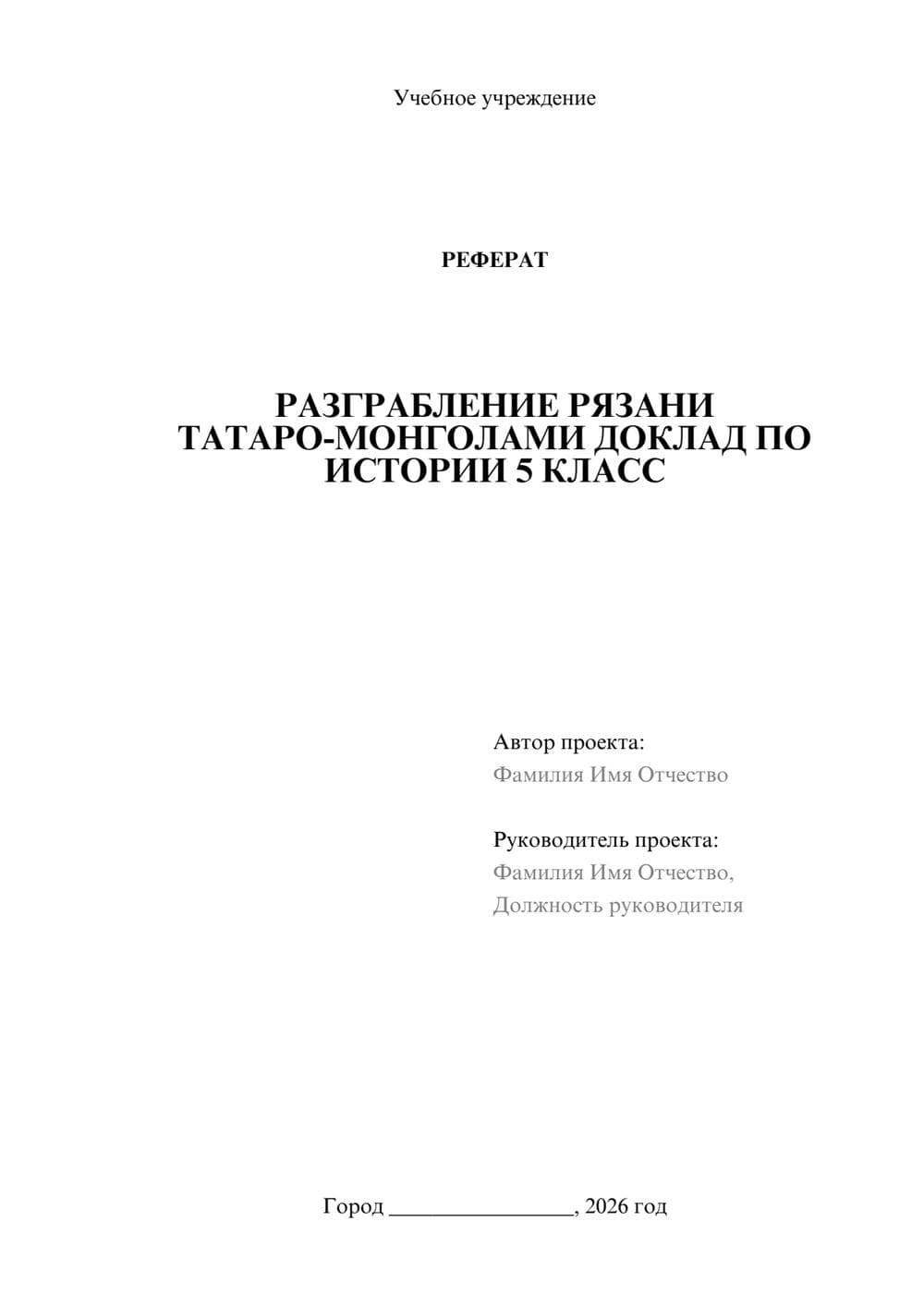 Учебное учреждение

РЕФЕРАТ

РАЗГРАБЛЕНИЕ РЯЗАНИ ТАТАРО-МОНГОЛАМИ ДОКЛАД ПО ИСТОРИИ 5 КЛАСС

Автор проекта:
Фамилия Имя Отчество

Руководитель проекта:
Фамилия Имя Отчество,
Должность руководителя

Город ________________, 2026 год